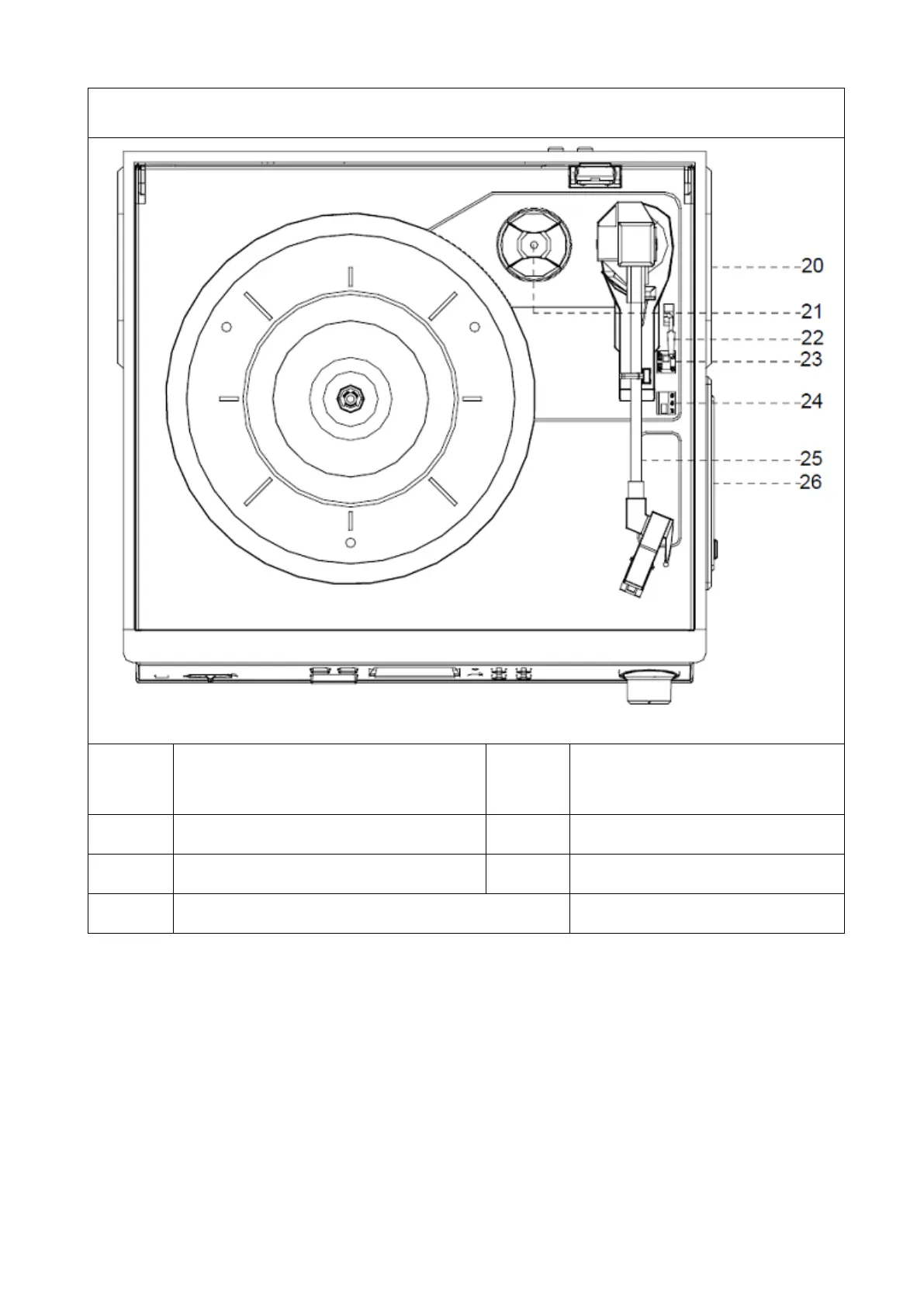 20
21
22
23
24
25
26